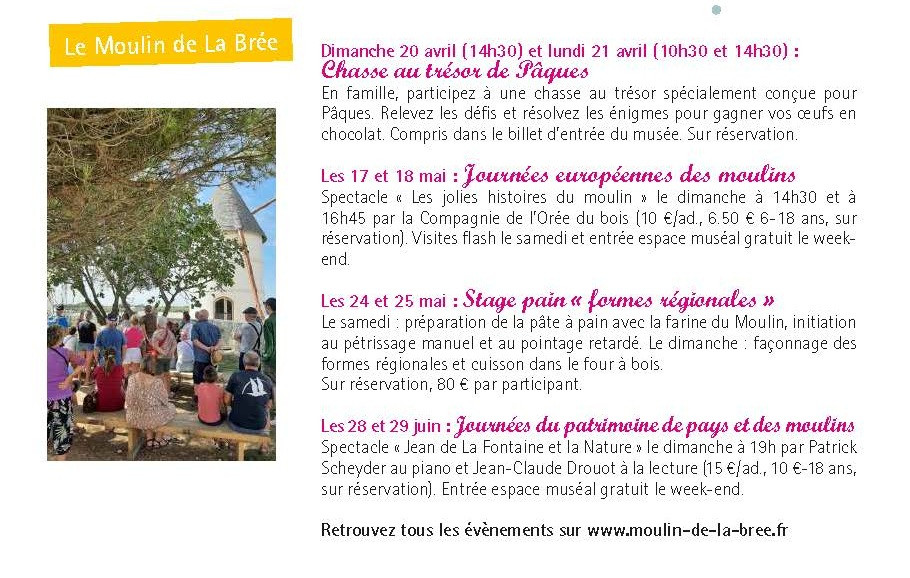 Le Moulin de La Brée

Dimanche 20 avril (14h30) et lundi 21 avril (10h30 et 14h30) :
Chasse au trésor de Pâques
En famille, participez à une chasse au trésor spécialement conçue pour Pâques. Relevez les défis et résolvez les énigmes pour gagner vos œufs en chocolat. Compris dans le billet d'entrée du musée. Sur réservation.

Les 17 et 18 mai : Journées européennes des moulins
Spectacle « Les jolies histoires du moulin » le dimanche à 14h30 et à 16h45 par la Compagnie de l'Orée du bois (10 €/ad., 6.50 € 6-18 ans, sur réservation). Visites flash le samedi et entrée espace muséal gratuit le week-end.

Les 24 et 25 mai : Stage pain « formes régionales »
Le samedi : préparation de la pâte à pain avec la farine du Moulin, initiation au pétrissage manuel et au pointage retardé. Le dimanche : façonnage des formes régionales et cuisson dans le four à bois.
Sur réservation, 80 € par participant.

Les 28 et 29 juin : Journées du patrimoine de pays et des moulins
Spectacle « Jean de La Fontaine et la Nature » le dimanche à 19h par Patrick Scheyder au piano et Jean-Claude Drouot à la lecture (15 €/ad., 10 €-18 ans, sur réservation). Entrée espace muséal gratuit le week-end.

Retrouvez tous les évènements sur www.moulin-de-la-bree.fr